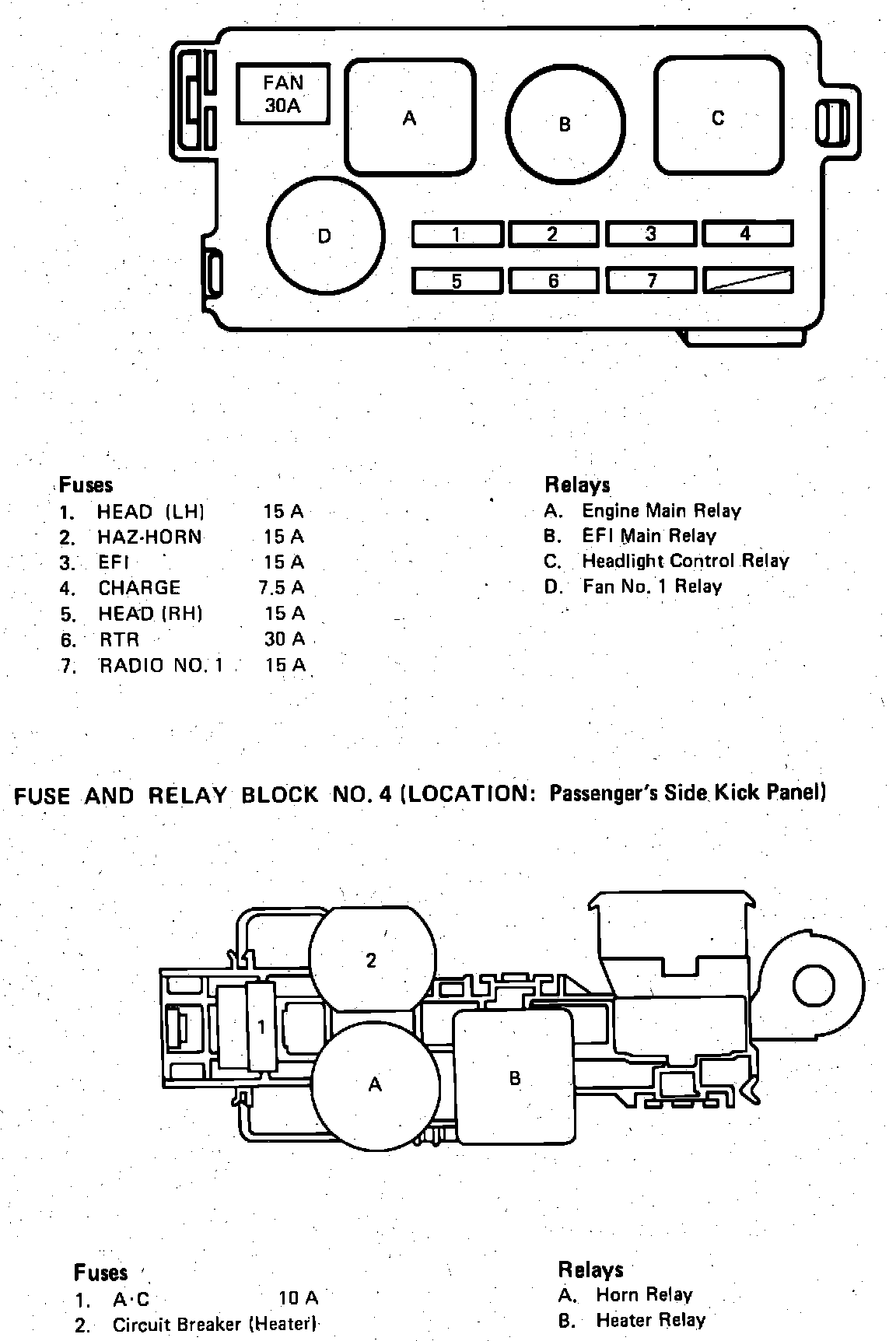 FAN
30A

A

B

C

D

1
2
3
4
5
6
7

Fuses
1. HEAD (LH) 15 A
2. HAZ-HORN 15 A
3. EFI 15 A
4. CHARGE 7.5 A
5. HEAD (RH) 15 A
6. RTR 30 A
7. RADIO NO. 1 15 A

Relays
A. Engine Main Relay
B. EFI Main Relay
C. Headlight Control Relay
D. Fan No. 1 Relay

FUSE AND RELAY BLOCK NO. 4 (LOCATION: Passenger's Side Kick Panel)

2
1
A
B

Fuses
1. A·C 10 A
2. Circuit Breaker (Heater)

Relays
A. Horn Relay
B. Heater Relay